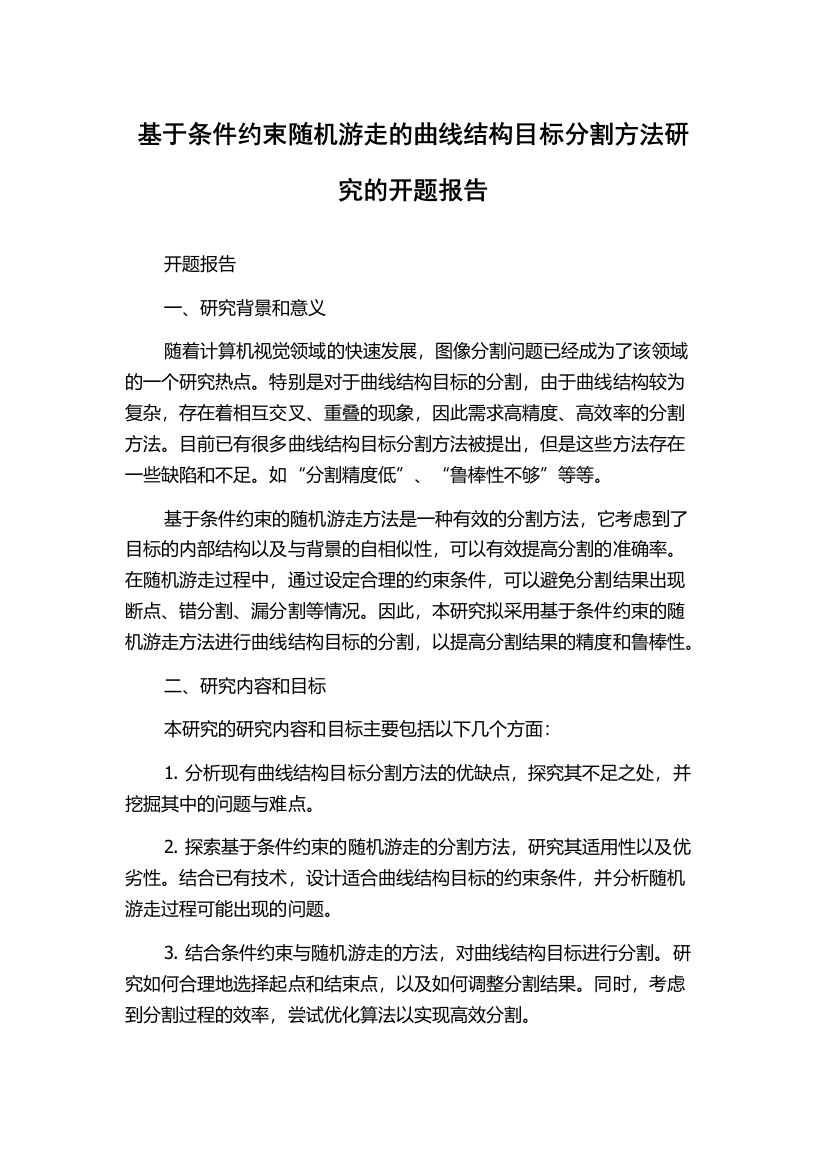 基于条件约束随机游走的曲线结构目标分割方法研究的开题报告

开题报告

一、研究背景和意义

随着计算机视觉领域的快速发展，图像分割问题已经成为了该领域的一个研究热点。特别是对于曲线结构目标的分割，由于曲线结构较为复杂，存在着相互交叉、重叠的现象，因此需求高精度、高效率的分割方法。目前已有很多曲线结构目标分割方法被提出，但是这些方法存在一些缺陷和不足。如“分割精度低”、“鲁棒性不够”等等。

基于条件约束的随机游走方法是一种有效的分割方法，它考虑到了目标的内部结构以及与背景的自相似性，可以有效提高分割的准确率。在随机游走过程中，通过设定合理的约束条件，可以避免分割结果出现断点、错分割、漏分割等情况。因此，本研究拟采用基于条件约束的随机游走方法进行曲线结构目标的分割，以提高分割结果的精度和鲁棒性。

二、研究内容和目标

本研究的研究内容和目标主要包括以下几个方面：

1. 分析现有曲线结构目标分割方法的优缺点，探究其不足之处，并挖掘其中的问题与难点。

2. 探索基于条件约束的随机游走的分割方法，研究其适用性以及优劣性。结合已有技术，设计适合曲线结构目标的约束条件，并分析随机游走过程可能出现的问题。

3. 结合条件约束与随机游走的方法，对曲线结构目标进行分割。研究如何合理地选择起点和结束点，以及如何调整分割结果。同时，考虑到分割过程的效率，尝试优化算法以实现高效分割。